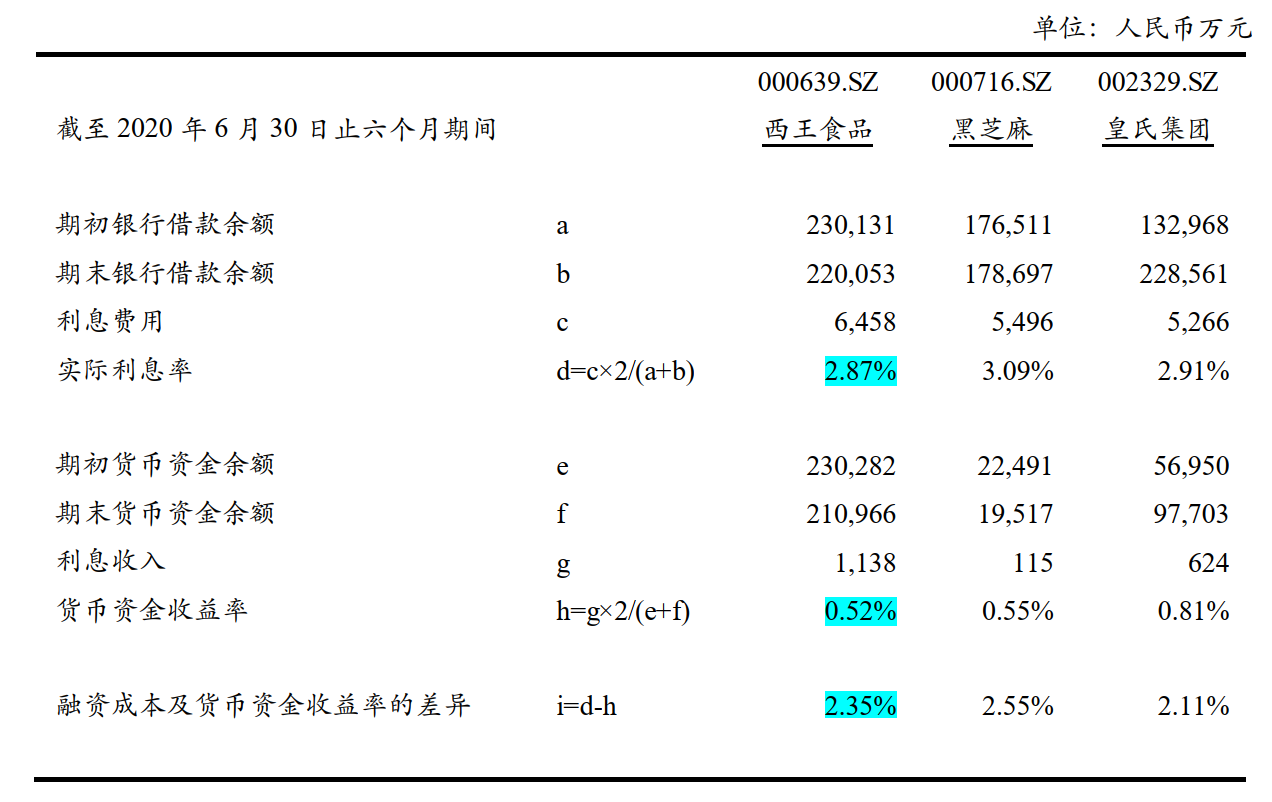 单位：人民币万元

| 截至 2020 年 6 月 30 日止六个月期间 | | 000639.SZ 西王食品 | 000716.SZ 黑芝麻 | 002329.SZ 皇氏集团 |
|---|---|---|---|---|
| 期初银行借款余额 | a | 230,131 | 176,511 | 132,968 |
| 期末银行借款余额 | b | 220,053 | 178,697 | 228,561 |
| 利息费用 | c | 6,458 | 5,496 | 5,266 |
| 实际利息率 | d=c×2/(a+b) | 2.87% | 3.09% | 2.91% |
| 期初货币资金余额 | e | 230,282 | 22,491 | 56,950 |
| 期末货币资金余额 | f | 210,966 | 19,517 | 97,703 |
| 利息收入 | g | 1,138 | 115 | 624 |
| 货币资金收益率 | h=g×2/(e+f) | 0.52% | 0.55% | 0.81% |
| 融资成本及货币资金收益率的差异 | i=d-h | 2.35% | 2.55% | 2.11% |